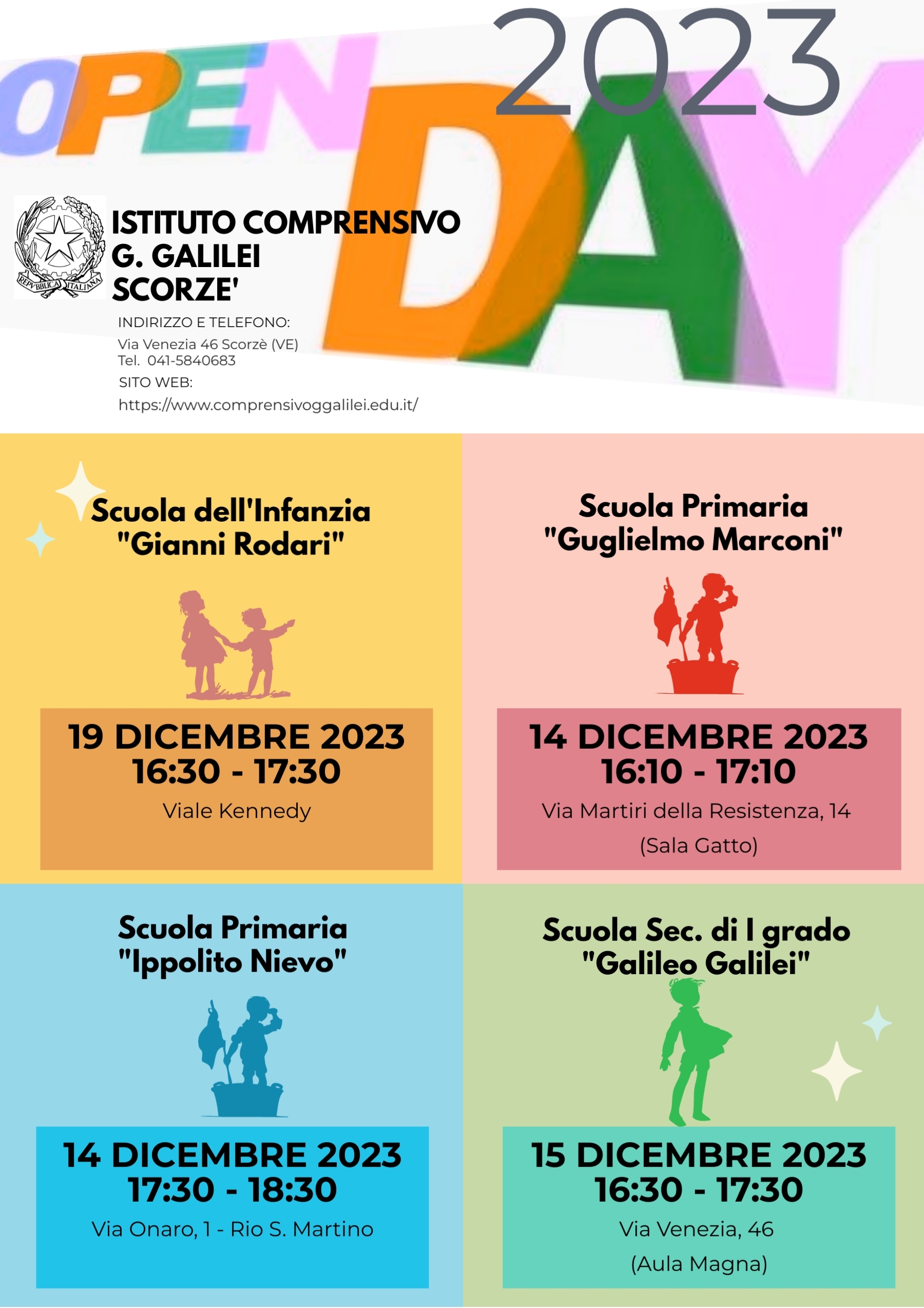 OPEN DAY 2023

REPVBBLICA ITALIANA

ISTITUTO COMPRENSIVO
G. GALILEI
SCORZE'

INDIRIZZO E TELEFONO:
Via Venezia 46 Scorzè (VE)
Tel. 041-5840683
SITO WEB:
https://www.comprensivoggalilei.edu.it/

Scuola dell'Infanzia "Gianni Rodari"

19 DICEMBRE 2023
16:30 - 17:30
Viale Kennedy

Scuola Primaria "Guglielmo Marconi"

14 DICEMBRE 2023
16:10 - 17:10
Via Martiri della Resistenza, 14
(Sala Gatto)

Scuola Primaria "Ippolito Nievo"

14 DICEMBRE 2023
17:30 - 18:30
Via Onaro, 1 - Rio S. Martino

Scuola Sec. di I grado "Galileo Galilei"

15 DICEMBRE 2023
16:30 - 17:30
Via Venezia, 46
(Aula Magna)